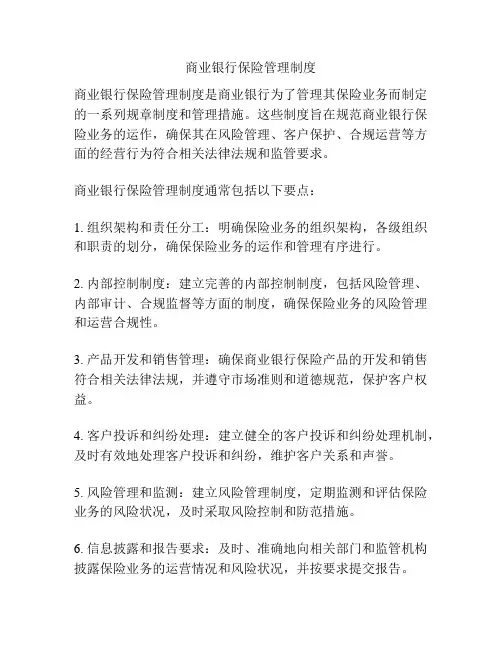 商业银行保险管理制度

商业银行保险管理制度是商业银行为了管理其保险业务而制定的一系列规章制度和管理措施。这些制度旨在规范商业银行保险业务的运作，确保其在风险管理、客户保护、合规运营等方面的经营行为符合相关法律法规和监管要求。

商业银行保险管理制度通常包括以下要点：

1. 组织架构和责任分工：明确保险业务的组织架构，各级组织和职责的划分，确保保险业务的运作和管理有序进行。

2. 内部控制制度：建立完善的内部控制制度，包括风险管理、内部审计、合规监督等方面的制度，确保保险业务的风险管理和运营合规性。

3. 产品开发和销售管理：确保商业银行保险产品的开发和销售符合相关法律法规，并遵守市场准则和道德规范，保护客户权益。

4. 客户投诉和纠纷处理：建立健全的客户投诉和纠纷处理机制，及时有效地处理客户投诉和纠纷，维护客户关系和声誉。

5. 风险管理和监测：建立风险管理制度，定期监测和评估保险业务的风险状况，及时采取风险控制和防范措施。

6. 信息披露和报告要求：及时、准确地向相关部门和监管机构披露保险业务的运营情况和风险状况，并按要求提交报告。